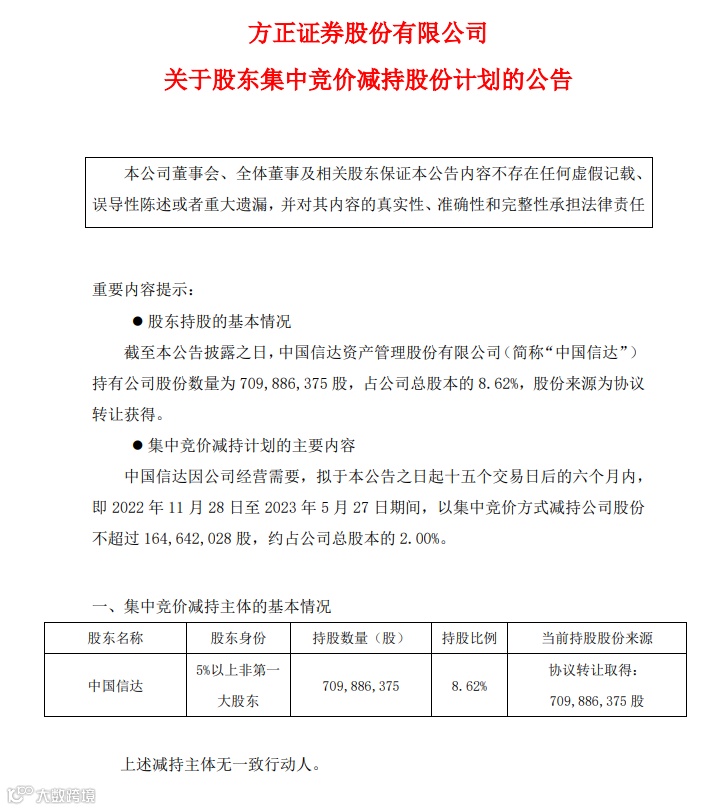 方正证券股份有限公司

关于股东集中竞价减持股份计划的公告

本公司董事会、全体董事及相关股东保证本公告内容不存在任何虚假记载、误导性陈述或者重大遗漏，并对其内容的真实性、准确性和完整性承担法律责任

重要内容提示：

● 股东持股的基本情况

截至本公告披露之日，中国信达资产管理股份有限公司（简称“中国信达”）持有公司股份数量为 709,886,375 股，占公司总股本的 8.62%，股份来源为协议转让获得。

● 集中竞价减持计划的主要内容

中国信达因公司经营需要，拟于本公告之日起十五个交易日后的六个月内，即 2022 年 11 月 28 日至 2023 年 5 月 27 日期间，以集中竞价方式减持公司股份不超过 164,642,028 股，约占公司总股本的 2.00%。

一、集中竞价减持主体的基本情况

| 股东名称 | 股东身份 | 持股数量（股） | 持股比例 | 当前持股股份来源 |
|---|---|---|---|---|
| 中国信达 | 5%以上非第一大股东 | 709,886,375 | 8.62% | 协议转让取得：709,886,375 股 |

上述减持主体无一致行动人。

大数跨境